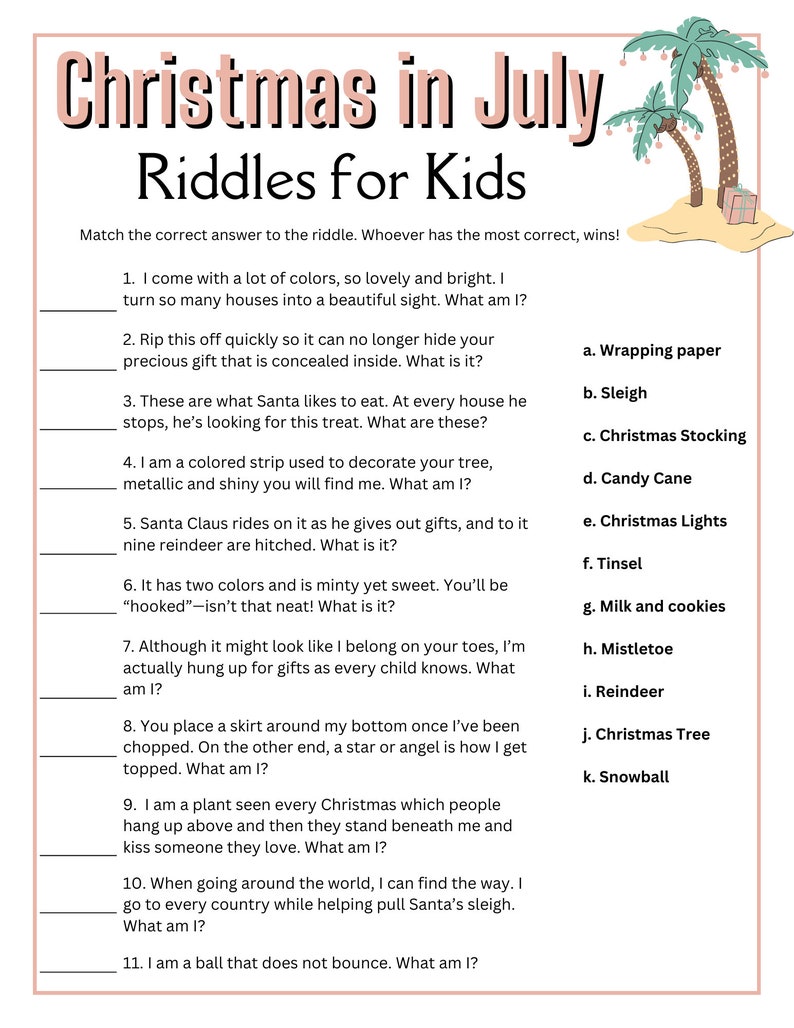 Christmas in July
Riddles for Kids

Match the correct answer to the riddle. Whoever has the most correct, wins!

_________ 1. I come with a lot of colors, so lovely and bright. I turn so many houses into a beautiful sight. What am I?

_________ 2. Rip this off quickly so it can no longer hide your precious gift that is concealed inside. What is it?

_________ 3. These are what Santa likes to eat. At every house he stops, he's looking for this treat. What are these?

_________ 4. I am a colored strip used to decorate your tree, metallic and shiny you will find me. What am I?

_________ 5. Santa Claus rides on it as he gives out gifts, and to it nine reindeer are hitched. What is it?

_________ 6. It has two colors and is minty yet sweet. You'll be "hooked"—isn't that neat! What is it?

_________ 7. Although it might look like I belong on your toes, I'm actually hung up for gifts as every child knows. What am I?

_________ 8. You place a skirt around my bottom once I've been chopped. On the other end, a star or angel is how I get topped. What am I?

_________ 9. I am a plant seen every Christmas which people hang up above and then they stand beneath me and kiss someone they love. What am I?

_________ 10. When going around the world, I can find the way. I go to every country while helping pull Santa's sleigh. What am I?

_________ 11. I am a ball that does not bounce. What am I?

a. Wrapping paper
b. Sleigh
c. Christmas Stocking
d. Candy Cane
e. Christmas Lights
f. Tinsel
g. Milk and cookies
h. Mistletoe
i. Reindeer
j. Christmas Tree
k. Snowball